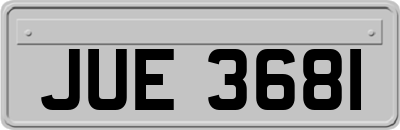 JUE 3681